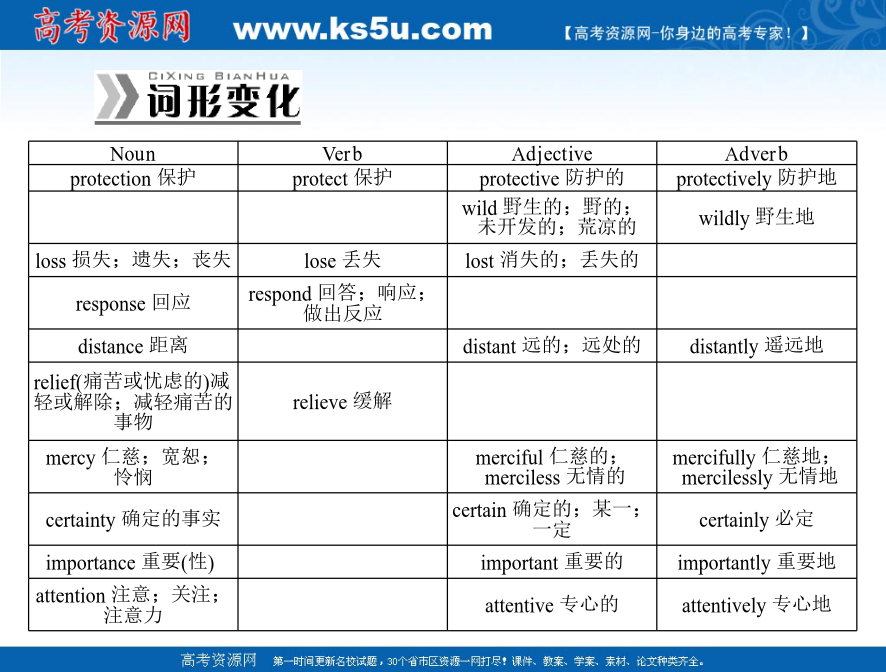 高考资源网 www.ks5u.com 【高考资源网-你身边的高考专家！】

CiXing BianHua
词形变化

| Noun | Verb | Adjective | Adverb |
|---|---|---|---|
| protection 保护 | protect 保护 | protective 防护的 | protectively 防护地 |
| | | wild 野生的；野的；未开发的；荒凉的 | wildly 野生地 |
| loss 损失；遗失；丧失 | lose 丢失 | lost 消失的；丢失的 | |
| response 回应 | respond 回答；响应；做出反应 | | |
| distance 距离 | | distant 远的；远处的 | distantly 遥远地 |
| relief(痛苦或忧虑的)减轻或解除；减轻痛苦的事物 | relieve 缓解 | | |
| mercy 仁慈；宽恕；怜悯 | | merciful 仁慈的；merciless 无情的 | mercifully 仁慈地；mercilessly 无情地 |
| certainty 确定的事实 | | certain 确定的；某一；一定 | certainly 必定 |
| importance 重要(性) | | important 重要的 | importantly 重要地 |
| attention 注意；关注；注意力 | | attentive 专心的 | attentively 专心地 |

高考资源网 第一时间更新名校试题，30个省市区资源一网打尽！课件、教案、学案、素材、论文种类齐全。